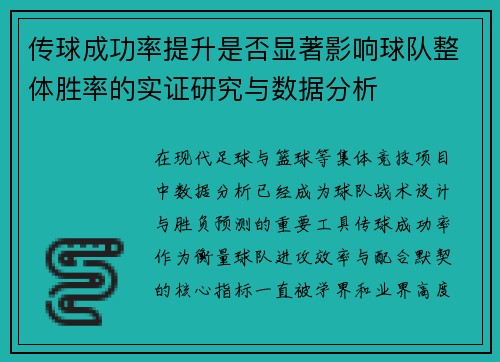 传球成功率提升是否显著影响球队整体胜率的实证研究与数据分析

在现代足球与篮球等集体竞技项目中数据分析已经成为球队战术设计与胜负预测的重要工具传球成功率作为衡量球队进攻效率与配合默契的核心指标一直被学界和业界高度